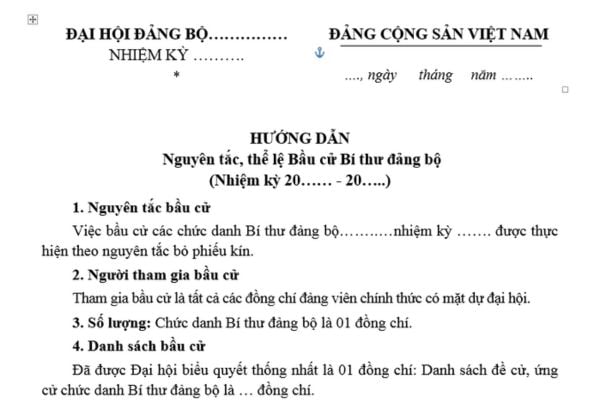 ĐẠI HỘI ĐẢNG BỘ……………
NHIỆM KỲ ……….
*

ĐẢNG CỘNG SẢN VIỆT NAM

…., ngày tháng năm ……..

HƯỚNG DẪN
Nguyên tắc, thể lệ Bầu cử Bí thư đảng bộ
(Nhiệm kỳ 20…… - 20…..)

1. Nguyên tắc bầu cử

Việc bầu cử các chức danh Bí thư đảng bộ………..nhiệm kỳ ……. được thực hiện theo nguyên tắc bỏ phiếu kín.

2. Người tham gia bầu cử

Tham gia bầu cử là tất cả các đồng chí đảng viên chính thức có mặt dự đại hội.

3. Số lượng: Chức danh Bí thư đảng bộ là 01 đồng chí.

4. Danh sách bầu cử

Đã được Đại hội biểu quyết thống nhất là 01 đồng chí: Danh sách đề cử, ứng cử chức danh Bí thư đảng bộ là … đồng chí.